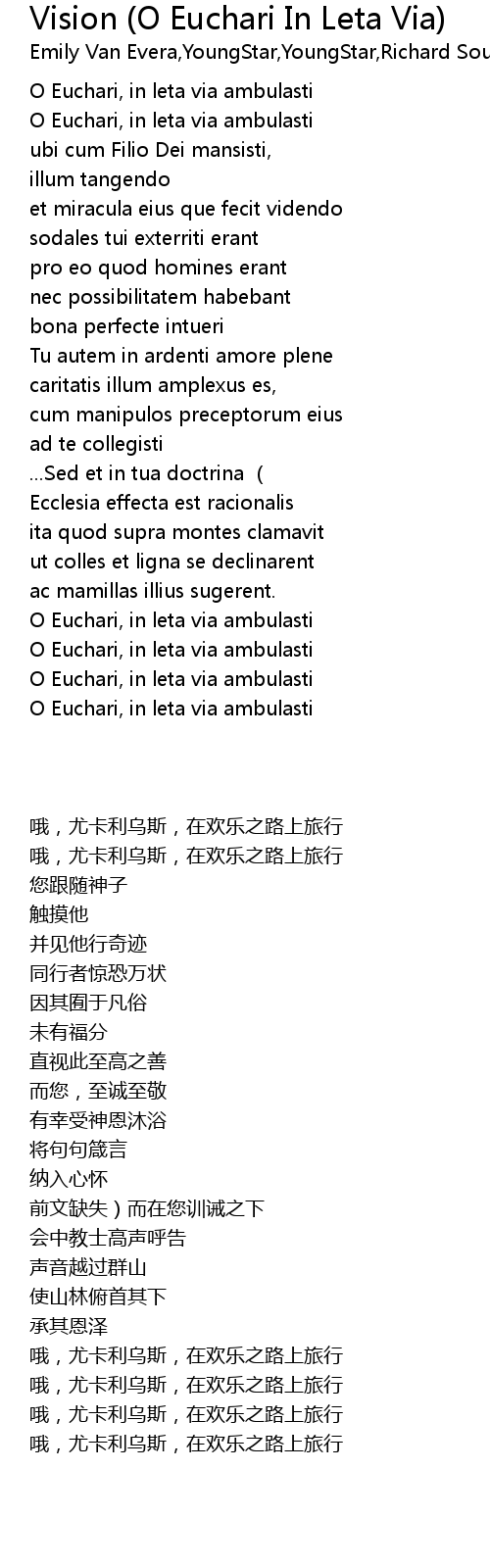 Vision (O Euchari In Leta Via)
Emily Van Evera,YoungStar,YoungStar,Richard Sou

O Euchari, in leta via ambulasti
O Euchari, in leta via ambulasti
ubi cum Filio Dei mansisti,
illum tangendo
et miracula eius que fecit videndo
sodales tui exterriti erant
pro eo quod homines erant
nec possibilitatem habebant
bona perfecte intueri
Tu autem in ardenti amore plene
caritatis illum amplexus es,
cum manipulos preceptorum eius
ad te collegisti
...Sed et in tua doctrina (
Ecclesia effecta est racionalis
ita quod supra montes clamavit
ut colles et ligna se declinarent
ac mamillas illius sugerent.
O Euchari, in leta via ambulasti
O Euchari, in leta via ambulasti
O Euchari, in leta via ambulasti
O Euchari, in leta via ambulasti

哦，尤卡利乌斯，在欢乐之路上旅行
哦，尤卡利乌斯，在欢乐之路上旅行
您跟随神子
触摸他
并见他行奇迹
同行者惊恐万状
因其囿于凡俗
未有福分
直视此至高之善
而您，至诚至敬
有幸受神恩沐浴
将句句箴言
纳入心怀
前文缺失）而在您训诫之下
会中教士高声呼告
声音越过群山
使山林俯首其下
承其恩泽
哦，尤卡利乌斯，在欢乐之路上旅行
哦，尤卡利乌斯，在欢乐之路上旅行
哦，尤卡利乌斯，在欢乐之路上旅行
哦，尤卡利乌斯，在欢乐之路上旅行